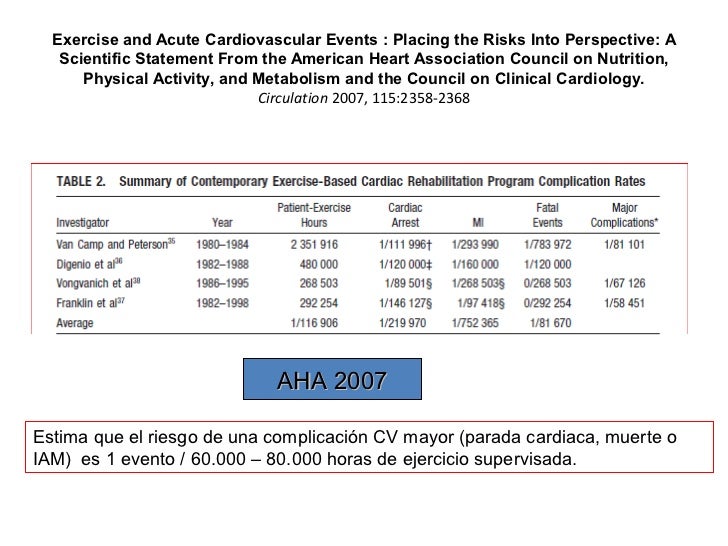 Exercise and Acute Cardiovascular Events : Placing the Risks Into Perspective: A Scientific Statement From the American Heart Association Council on Nutrition, Physical Activity, and Metabolism and the Council on Clinical Cardiology.
Circulation 2007, 115:2358-2368

TABLE 2. Summary of Contemporary Exercise-Based Cardiac Rehabilitation Program Complication Rates

| Investigator | Year | Patient-Exercise Hours | Cardiac Arrest | MI | Fatal Events | Major Complications* |
|---|---|---|---|---|---|---|
| Van Camp and Peterson$^{35}$ | 1980–1984 | 2 351 916 | 1/111 996† | 1/293 990 | 1/783 972 | 1/81 101 |
| Digenio et al$^{36}$ | 1982–1988 | 480 000 | 1/120 000‡ | 1/160 000 | 1/120 000 | |
| Vongvanich et al$^{38}$ | 1986–1995 | 268 503 | 1/89 501§ | 1/268 503§ | 0/268 503 | 1/67 126 |
| Franklin et al$^{37}$ | 1982–1998 | 292 254 | 1/146 127§ | 1/97 418§ | 0/292 254 | 1/58 451 |
| Average | | 1/116 906 | 1/219 970 | 1/752 365 | 1/81 670 | |

AHA 2007

Estima que el riesgo de una complicación CV mayor (parada cardiaca, muerte o IAM) es 1 evento / 60.000 – 80.000 horas de ejercicio supervisada.